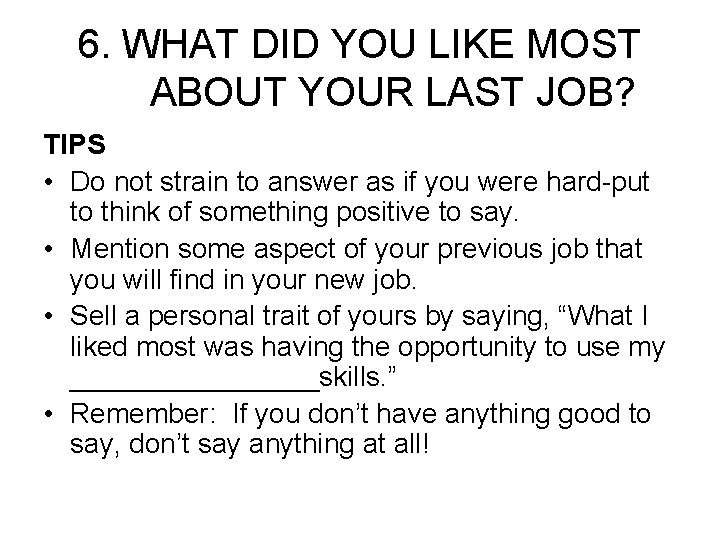 6. WHAT DID YOU LIKE MOST ABOUT YOUR LAST JOB?

TIPS

• Do not strain to answer as if you were hard-put to think of something positive to say.
• Mention some aspect of your previous job that you will find in your new job.
• Sell a personal trait of yours by saying, “What I liked most was having the opportunity to use my ________________skills.”
• Remember:  If you don’t have anything good to say, don’t say anything at all!